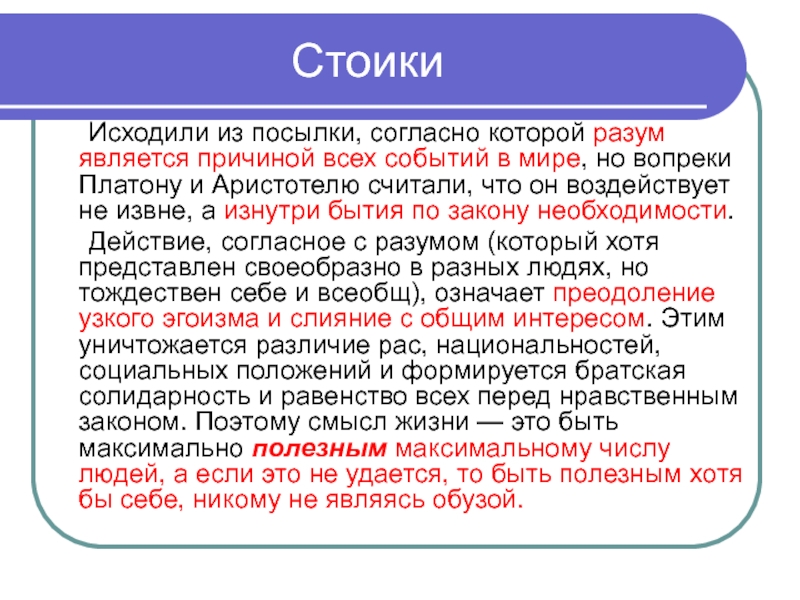 Стоики

Исходили из посылки, согласно которой разум является причиной всех событий в мире, но вопреки Платону и Аристотелю считали, что он воздействует не извне, а изнутри бытия по закону необходимости.

Действие, согласное с разумом (который хотя представлен своеобразно в разных людях, но тождествен себе и всеобщ), означает преодоление узкого эгоизма и слияние с общим интересом. Этим уничтожается различие рас, национальностей, социальных положений и формируется братская солидарность и равенство всех перед нравственным законом. Поэтому смысл жизни — это быть максимально полезным максимальному числу людей, а если это не удается, то быть полезным хотя бы себе, никому не являясь обузой.